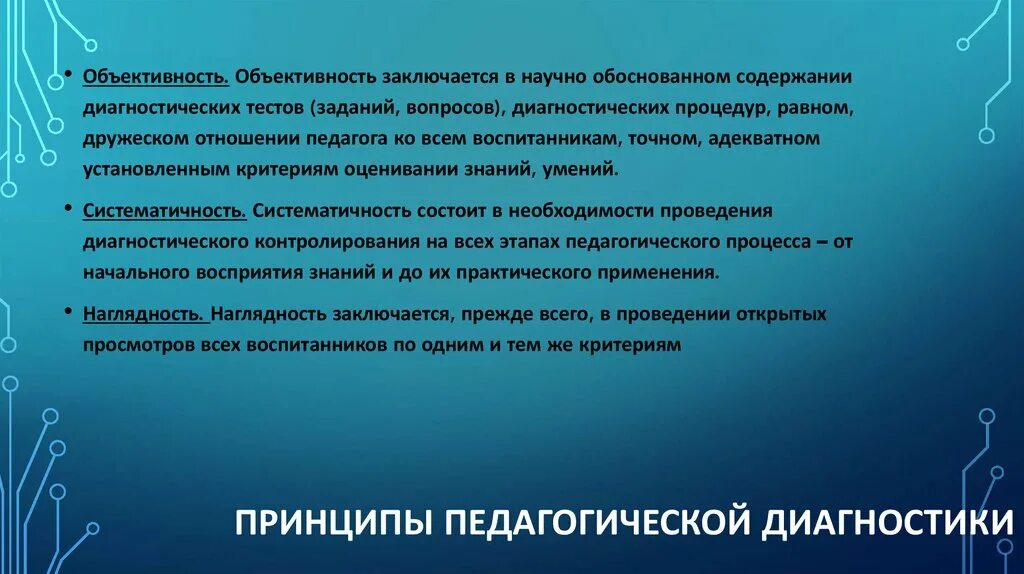 • Объективность. Объективность заключается в научно обоснованном содержании диагностических тестов (заданий, вопросов), диагностических процедур, равном, дружеском отношении педагога ко всем воспитанникам, точном, адекватном установленным критериям оценивании знаний, умений.

• Систематичность. Систематичность состоит в необходимости проведения диагностического контролирования на всех этапах педагогического процесса – от начального восприятия знаний и до их практического применения.

• Наглядность. Наглядность заключается, прежде всего, в проведении открытых просмотров всех воспитанников по одним и тем же критериям

ПРИНЦИПЫ ПЕДАГОГИЧЕСКОЙ ДИАГНОСТИКИ